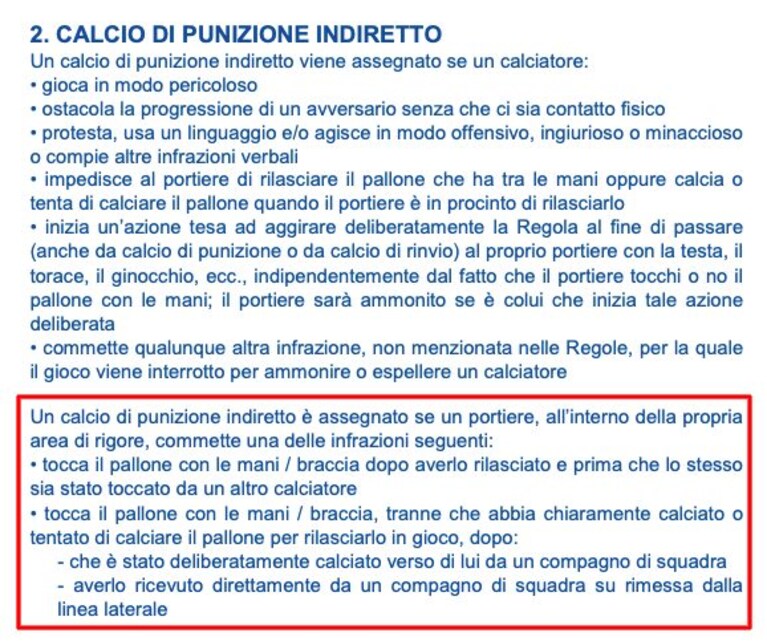 2. CALCIO DI PUNIZIONE INDIRETTO

Un calcio di punizione indiretto viene assegnato se un calciatore:
• gioca in modo pericoloso
• ostacola la progressione di un avversario senza che ci sia contatto fisico
• protesta, usa un linguaggio e/o agisce in modo offensivo, ingiurioso o minaccioso o compie altre infrazioni verbali
• impedisce al portiere di rilasciare il pallone che ha tra le mani oppure calcia o tenta di calciare il pallone quando il portiere è in procinto di rilasciarlo
• inizia un'azione tesa ad aggirare deliberatamente la Regola al fine di passare (anche da calcio di punizione o da calcio di rinvio) al proprio portiere con la testa, il torace, il ginocchio, ecc., indipendentemente dal fatto che il portiere tocchi o no il pallone con le mani; il portiere sarà ammonito se è colui che inizia tale azione deliberata
• commette qualunque altra infrazione, non menzionata nelle Regole, per la quale il gioco viene interrotto per ammonire o espellere un calciatore

Un calcio di punizione indiretto è assegnato se un portiere, all'interno della propria area di rigore, commette una delle infrazioni seguenti:
• tocca il pallone con le mani / braccia dopo averlo rilasciato e prima che lo stesso sia stato toccato da un altro calciatore
• tocca il pallone con le mani / braccia, tranne che abbia chiaramente calciato o tentato di calciare il pallone per rilasciarlo in gioco, dopo:
- che è stato deliberatamente calciato verso di lui da un compagno di squadra
- averlo ricevuto direttamente da un compagno di squadra su rimessa dalla linea laterale